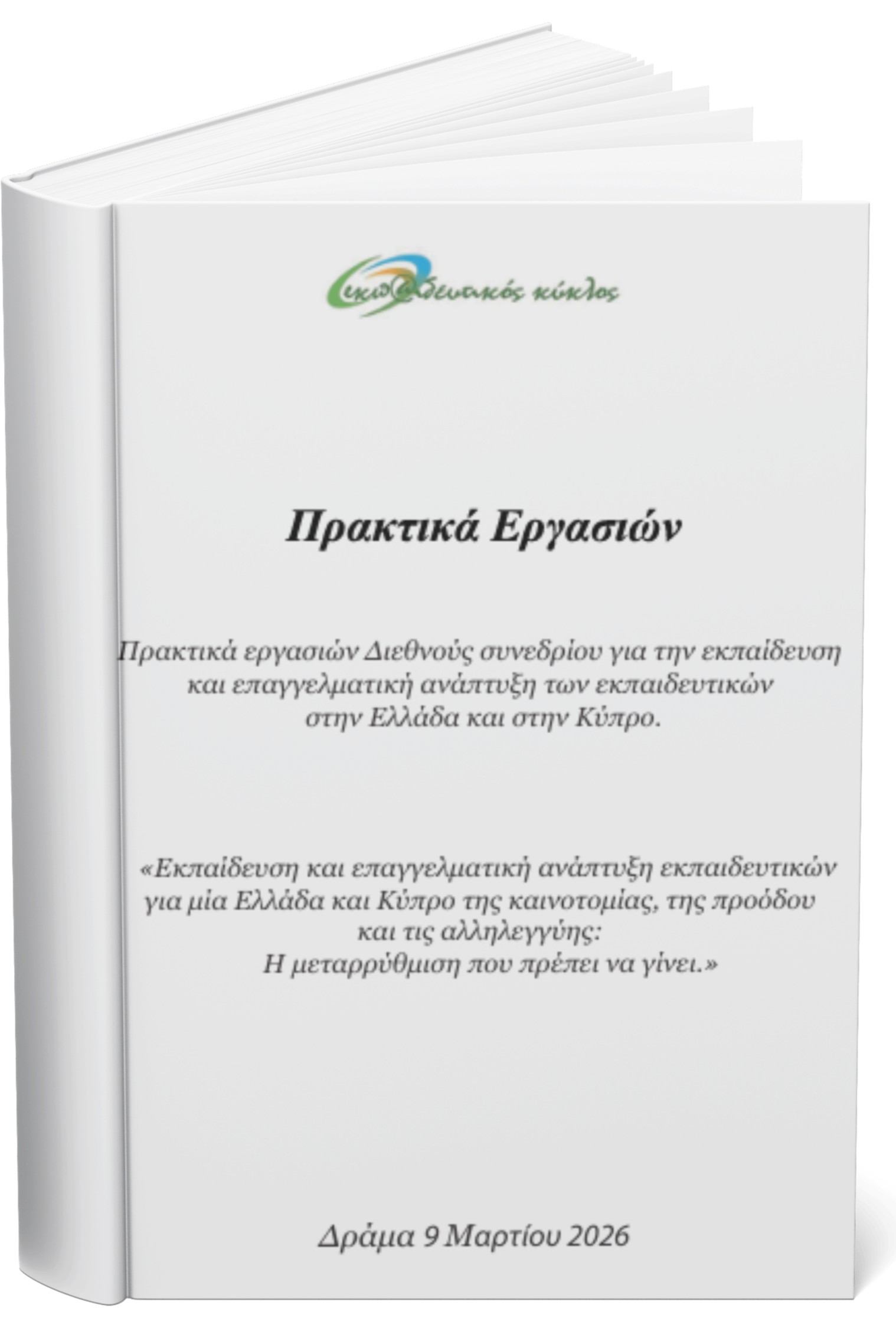 εκπαιδευτικός κύκλος

Πρακτικά Εργασιών

Πρακτικά εργασιών Διεθνούς συνεδρίου για την εκπαίδευση και επαγγελματική ανάπτυξη των εκπαιδευτικών στην Ελλάδα και στην Κύπρο.

«Εκπαίδευση και επαγγελματική ανάπτυξη εκπαιδευτικών για μία Ελλάδα και Κύπρο της καινοτομίας, της προόδου και τις αλληλεγγύης: Η μεταρρύθμιση που πρέπει να γίνει.»

Δράμα 9 Μαρτίου 2026